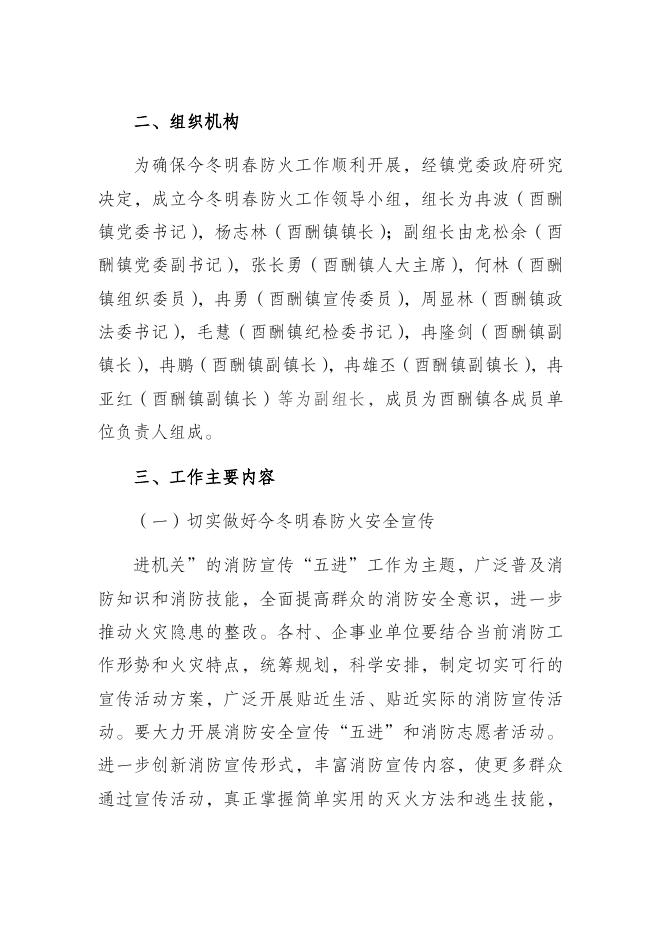 二、组织机构

为确保今冬明春防火工作顺利开展，经镇党委政府研究决定，成立今冬明春防火工作领导小组，组长为冉波（酉酬镇党委书记），杨志林（酉酬镇镇长）；副组长由龙松余（酉酬镇党委副书记），张长勇（酉酬镇人大主席），何林（酉酬镇组织委员），冉勇（酉酬镇宣传委员），周显林（酉酬镇政法委书记），毛慧（酉酬镇纪检委书记），冉隆剑（酉酬镇副镇长），冉鹏（酉酬镇副镇长），冉雄丕（酉酬镇副镇长），冉亚红（酉酬镇副镇长）等为副组长，成员为酉酬镇各成员单位负责人组成。

三、工作主要内容

（一）切实做好今冬明春防火安全宣传

进机关”的消防宣传“五进”工作为主题，广泛普及消防知识和消防技能，全面提高群众的消防安全意识，进一步推动火灾隐患的整改。各村、企事业单位要结合当前消防工作形势和火灾特点，统筹规划，科学安排，制定切实可行的宣传活动方案，广泛开展贴近生活、贴近实际的消防宣传活动。要大力开展消防安全宣传“五进”和消防志愿者活动。进一步创新消防宣传形式，丰富消防宣传内容，使更多群众通过宣传活动，真正掌握简单实用的灭火方法和逃生技能，